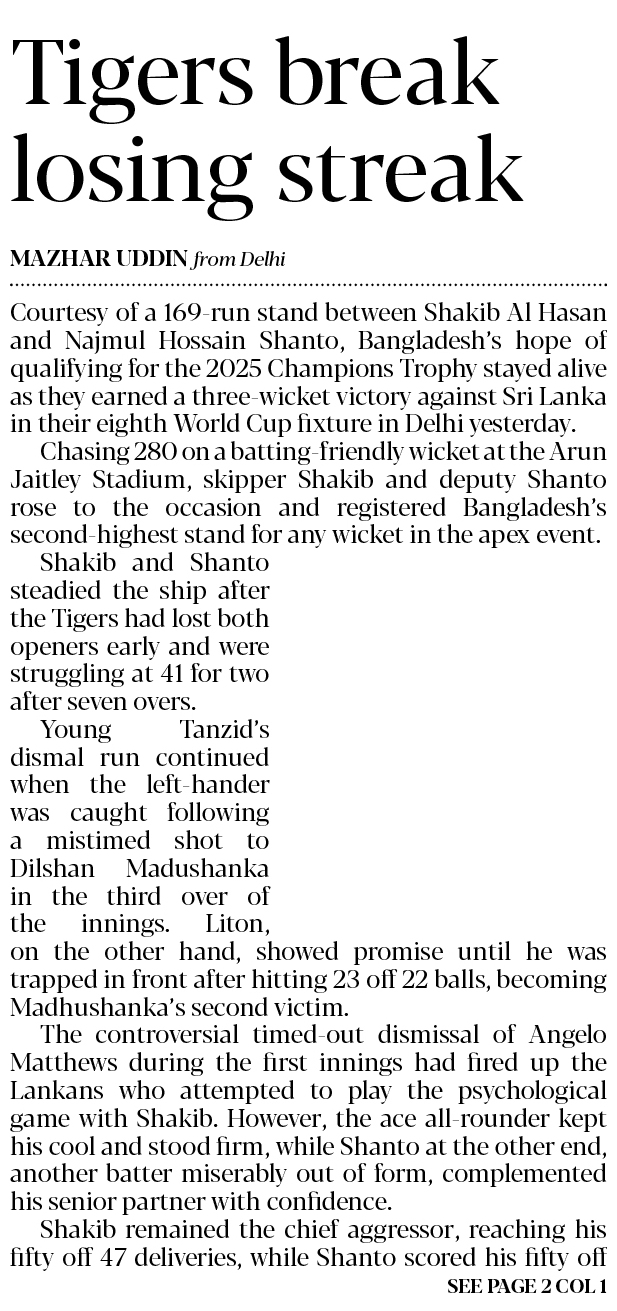 Tigers break losing streak

MAZHAR UDDIN from Delhi

Courtesy of a 169-run stand between Shakib Al Hasan and Najmul Hossain Shanto, Bangladesh's hope of qualifying for the 2025 Champions Trophy stayed alive as they earned a three-wicket victory against Sri Lanka in their eighth World Cup fixture in Delhi yesterday.

Chasing 280 on a batting-friendly wicket at the Arun Jaitley Stadium, skipper Shakib and deputy Shanto rose to the occasion and registered Bangladesh's second-highest stand for any wicket in the apex event.

Shakib and Shanto steadied the ship after the Tigers had lost both openers early and were struggling at 41 for two after seven overs.

Young Tanzid's dismal run continued when the left-hander was caught following a mistimed shot to Dilshan Madushanka in the third over of the innings. Liton, on the other hand, showed promise until he was trapped in front after hitting 23 off 22 balls, becoming Madhushanka's second victim.

The controversial timed-out dismissal of Angelo Matthews during the first innings had fired up the Lankans who attempted to play the psychological game with Shakib. However, the ace all-rounder kept his cool and stood firm, while Shanto at the other end, another batter miserably out of form, complemented his senior partner with confidence.

Shakib remained the chief aggressor, reaching his fifty off 47 deliveries, while Shanto scored his fifty off

SEE PAGE 2 COL 1